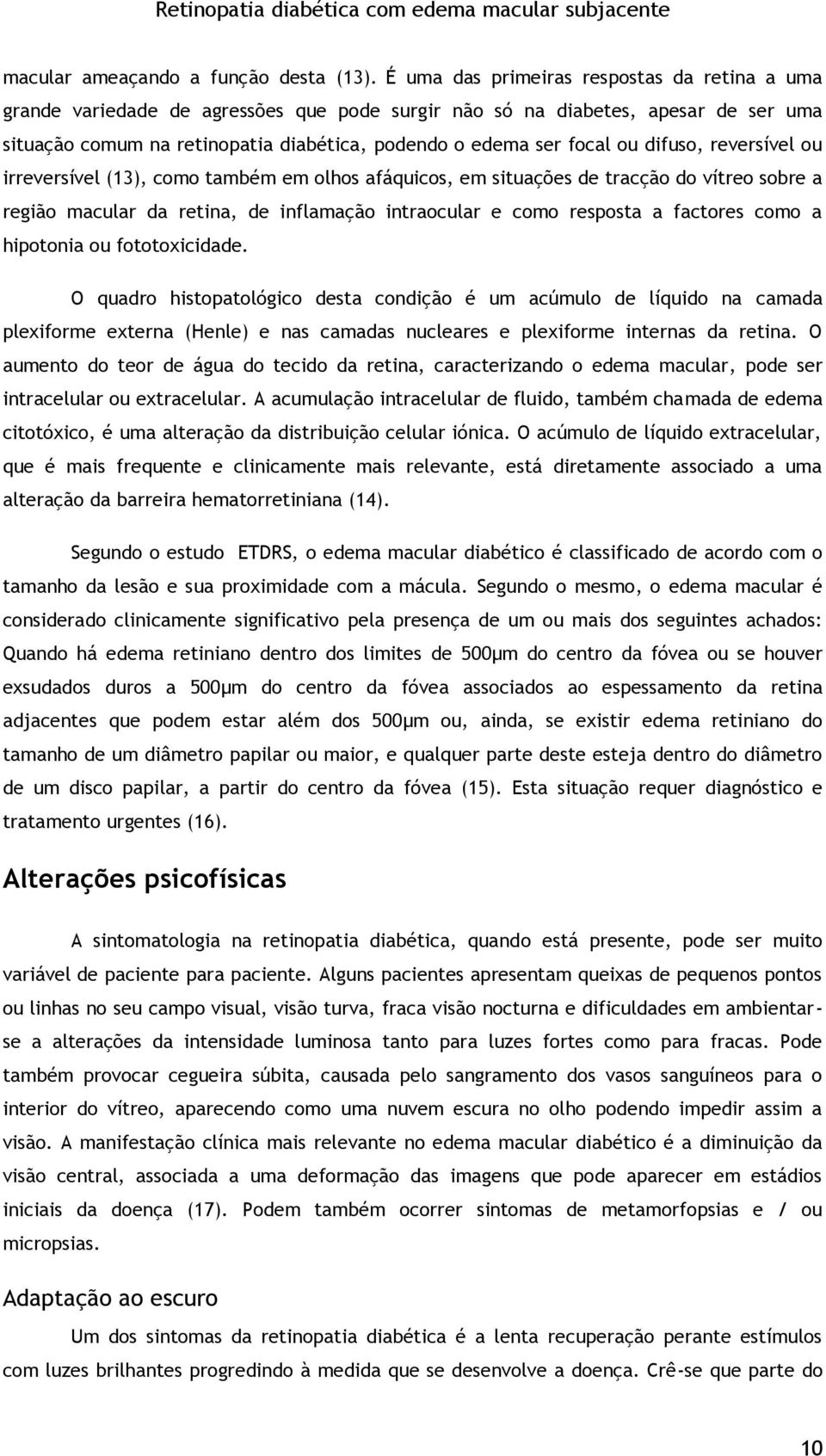 Retinopatia diabética com edema macular subjacente

macular ameaçando a função desta (13). É uma das primeiras respostas da retina a uma grande variedade de agressões que pode surgir não só na diabetes, apesar de ser uma situação comum na retinopatia diabética, podendo o edema ser focal ou difuso, reversível ou irreversível (13), como também em olhos afáquicos, em situações de tracção do vítreo sobre a região macular da retina, de inflamação intraocular e como resposta a factores como a hipotonia ou fototoxicidade.

O quadro histopatológico desta condição é um acúmulo de líquido na camada plexiforme externa (Henle) e nas camadas nucleares e plexiforme internas da retina. O aumento do teor de água do tecido da retina, caracterizando o edema macular, pode ser intracelular ou extracelular. A acumulação intracelular de fluido, também chamada de edema citotóxico, é uma alteração da distribuição celular iónica. O acúmulo de líquido extracelular, que é mais frequente e clinicamente mais relevante, está diretamente associado a uma alteração da barreira hematorretiniana (14).

Segundo o estudo ETDRS, o edema macular diabético é classificado de acordo com o tamanho da lesão e sua proximidade com a mácula. Segundo o mesmo, o edema macular é considerado clinicamente significativo pela presença de um ou mais dos seguintes achados: Quando há edema retiniano dentro dos limites de 500µm do centro da fóvea ou se houver exsudados duros a 500µm do centro da fóvea associados ao espessamento da retina adjacentes que podem estar além dos 500µm ou, ainda, se existir edema retiniano do tamanho de um diâmetro papilar ou maior, e qualquer parte deste esteja dentro do diâmetro de um disco papilar, a partir do centro da fóvea (15). Esta situação requer diagnóstico e tratamento urgentes (16).

Alterações psicofísicas

A sintomatologia na retinopatia diabética, quando está presente, pode ser muito variável de paciente para paciente. Alguns pacientes apresentam queixas de pequenos pontos ou linhas no seu campo visual, visão turva, fraca visão nocturna e dificuldades em ambientar-se a alterações da intensidade luminosa tanto para luzes fortes como para fracas. Pode também provocar cegueira súbita, causada pelo sangramento dos vasos sanguíneos para o interior do vítreo, aparecendo como uma nuvem escura no olho podendo impedir assim a visão. A manifestação clínica mais relevante no edema macular diabético é a diminuição da visão central, associada a uma deformação das imagens que pode aparecer em estádios iniciais da doença (17). Podem também ocorrer sintomas de metamorfopsias e / ou micropsias.

Adaptação ao escuro

Um dos sintomas da retinopatia diabética é a lenta recuperação perante estímulos com luzes brilhantes progredindo à medida que se desenvolve a doença. Crê-se que parte do

10